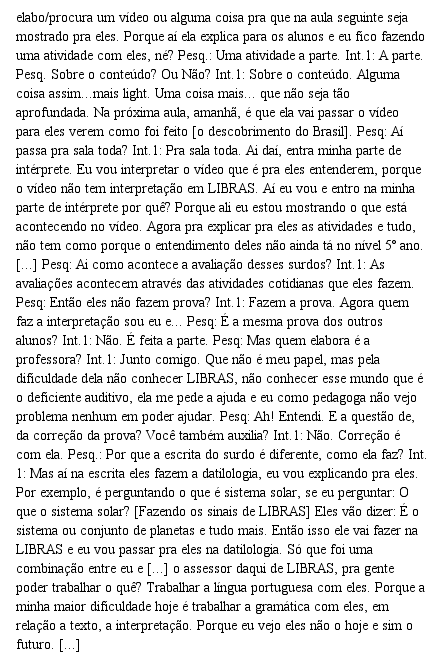 elabo/procura um vídeo ou alguma coisa pra que na aula seguinte seja mostrado pra eles. Porque aí ela explica para os alunos e eu fico fazendo uma atividade com eles, né? Pesq.: Uma atividade a parte. Int.1: A parte. Pesq. Sobre o conteúdo? Ou Não? Int.1: Sobre o conteúdo. Alguma coisa assim...mais light. Uma coisa mais... que não seja tão aprofundada. Na próxima aula, amanhã, é que ela vai passar o vídeo para eles verem como foi feito [o descobrimento do Brasil]. Pesq: Aí passa pra sala toda? Int.1: Pra sala toda. Ai daí, entra minha parte de intérprete. Eu vou interpretar o vídeo que é pra eles entenderem, porque o vídeo não tem interpretação em LIBRAS. Aí eu vou e entro na minha parte de intérprete por quê? Porque ali eu estou mostrando o que está acontecendo no vídeo. Agora pra explicar pra eles as atividades e tudo, não tem como porque o entendimento deles não ainda tá no nível 5º ano. [...] Pesq: Ai como acontece a avaliação desses surdos? Int.1: As avaliações acontecem através das atividades cotidianas que eles fazem. Pesq: Então eles não fazem prova? Int.1: Fazem a prova. Agora quem faz a interpretação sou eu e... Pesq: É a mesma prova dos outros alunos? Int.1: Não. É feita a parte. Pesq: Mas quem elabora é a professora? Int.1: Junto comigo. Que não é meu papel, mas pela dificuldade dela não conhecer LIBRAS, não conhecer esse mundo que é o deficiente auditivo, ela me pede a ajuda e eu como pedagoga não vejo problema nenhum em poder ajudar. Pesq: Ah! Entendi. E a questão de, da correção da prova? Você também auxilia? Int.1: Não. Correção é com ela. Pesq.: Por que a escrita do surdo é diferente, como ela faz? Int. 1: Mas aí na escrita eles fazem a datilologia, eu vou explicando pra eles. Por exemplo, é perguntando o que é sistema solar, se eu perguntar: O que o sistema solar? [Fazendo os sinais de LIBRAS] Eles vão dizer: É o sistema ou conjunto de planetas e tudo mais. Então isso ele vai fazer na LIBRAS e eu vou passar pra eles na datilologia. Só que foi uma combinação entre eu e [...] o assessor daqui de LIBRAS, pra gente poder trabalhar o quê? Trabalhar a língua portuguesa com eles. Porque a minha maior dificuldade hoje é trabalhar a gramática com eles, em relação a texto, a interpretação. Porque eu vejo eles não o hoje e sim o futuro. [...]